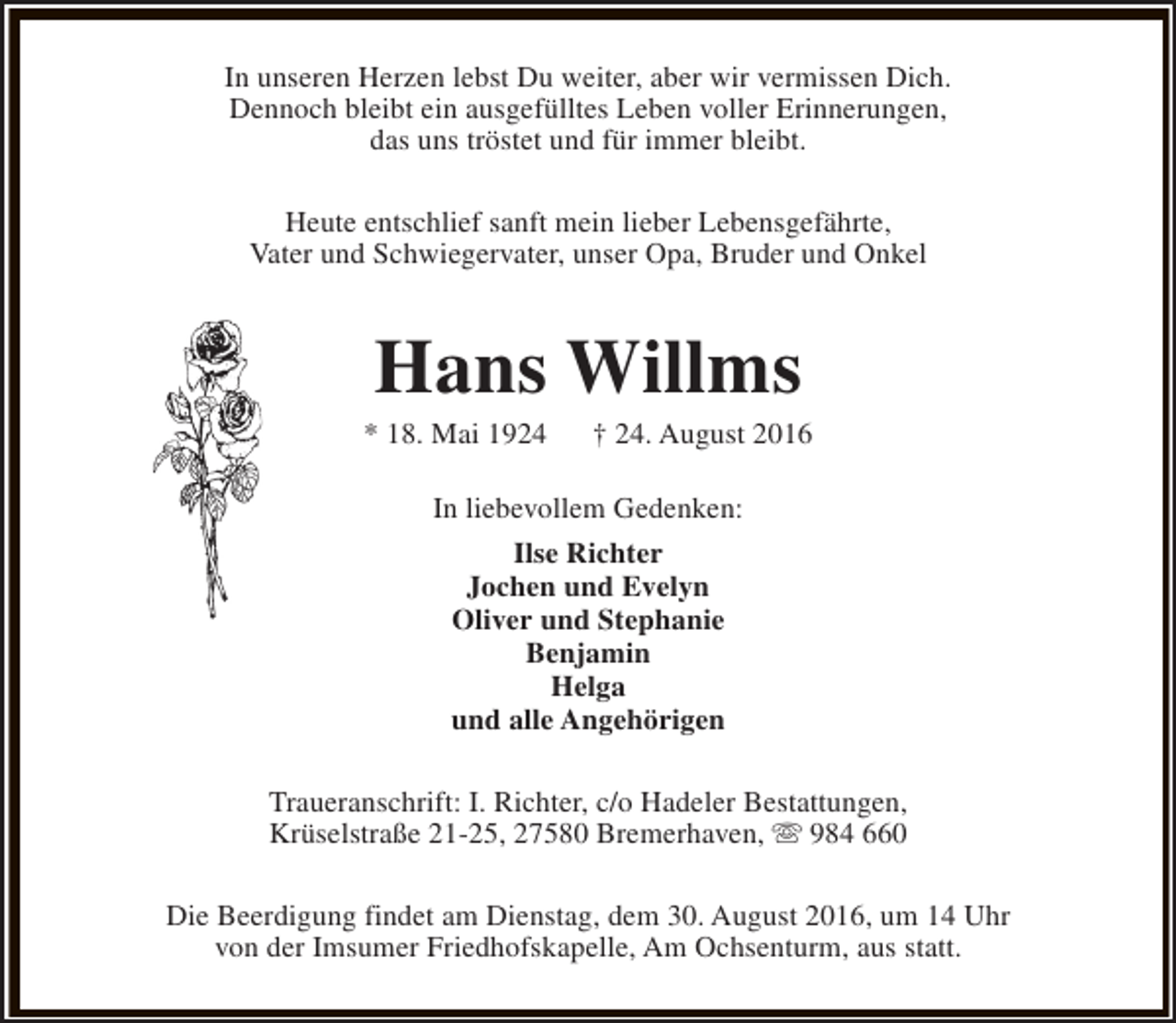 In unseren Herzen lebst Du weiter, aber wir vermissen Dich.
Dennoch bleibt ein ausgefülltes Leben voller Erinnerungen,
das uns tröstet und für immer bleibt.

Heute entschlief sanft mein lieber Lebensgefährte,
Vater und Schwiegervater, unser Opa, Bruder und Onkel

Hans Willms

* 18. Mai 1924 † 24. August 2016

In liebevollem Gedenken:

Ilse Richter
Jochen und Evelyn
Oliver und Stephanie
Benjamin
Helga
und alle Angehörigen

Traueranschrift: I. Richter, c/o Hadeler Bestattungen,
Krüselstraße 21-25, 27580 Bremerhaven, ☏ 984 660

Die Beerdigung findet am Dienstag, dem 30. August 2016, um 14 Uhr
von der Imsumer Friedhofskapelle, Am Ochsenturm, aus statt.